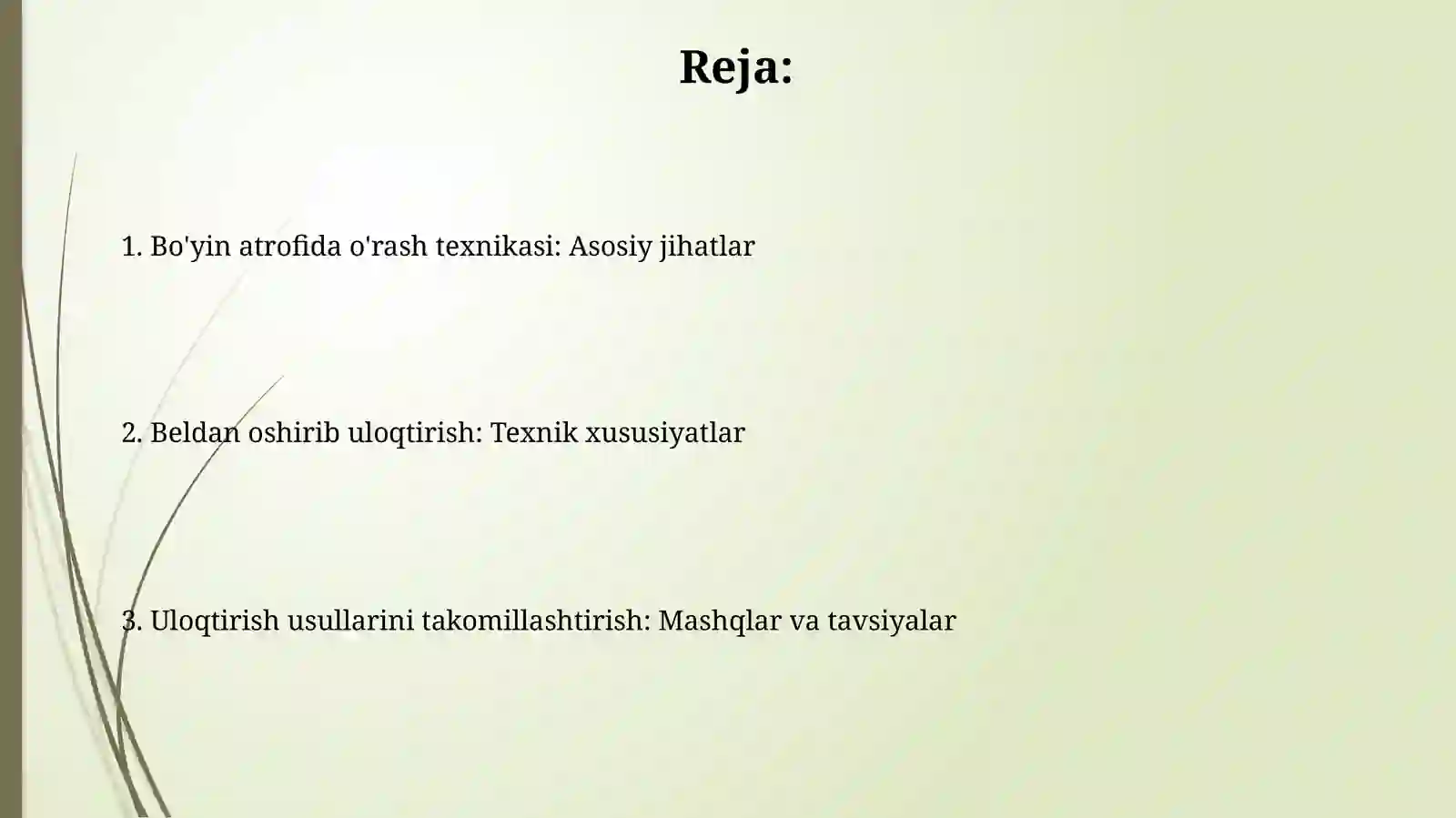 Reja:

1. Bo'yin atrofida o'rash texnikasi: Asosiy jihatlar

2. Beldan oshirib uloqtirish: Texnik xususiyatlar

3. Uloqtirish usullarini takomillashtirish: Mashqlar va tavsiyalar